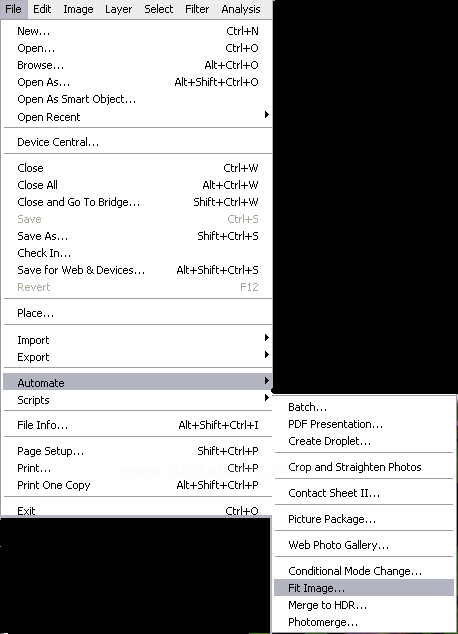 File Edit Image Layer Select Filter Analysis

New... Ctrl+N
Open... Ctrl+O
Browse... Alt+Ctrl+O
Open As... Alt+Shift+Ctrl+O
Open As Smart Object...
Open Recent

Device Central...

Close Ctrl+W
Close All Alt+Ctrl+W
Close and Go To Bridge... Shift+Ctrl+W
Save Ctrl+S
Save As... Shift+Ctrl+S
Check In...
Save for Web & Devices... Alt+Shift+Ctrl+S
Revert F12

Place...

Import
Export

Automate
Scripts

File Info... Alt+Shift+Ctrl+I

Page Setup... Shift+Ctrl+P
Print... Ctrl+P
Print One Copy Alt+Shift+Ctrl+P

Exit Ctrl+Q

Batch...
PDF Presentation...
Create Droplet...

Crop and Straighten Photos

Contact Sheet II...

Picture Package...

Web Photo Gallery...

Conditional Mode Change...
Fit Image...
Merge to HDR...
Photomerge...